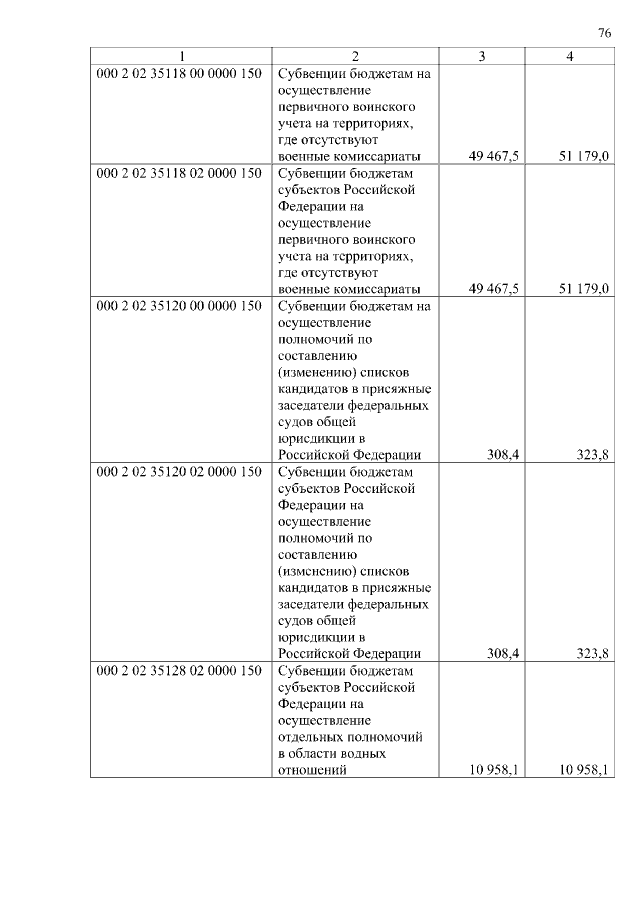 76

| 1 | 2 | 3 | 4 |
|---|---|---|---|
| 000 2 02 35118 00 0000 150 | Субвенции бюджетам на осуществление первичного воинского учета на территориях, где отсутствуют военные комиссариаты | 49 467,5 | 51 179,0 |
| 000 2 02 35118 02 0000 150 | Субвенции бюджетам субъектов Российской Федерации на осуществление первичного воинского учета на территориях, где отсутствуют военные комиссариаты | 49 467,5 | 51 179,0 |
| 000 2 02 35120 00 0000 150 | Субвенции бюджетам на осуществление полномочий по составлению (изменению) списков кандидатов в присяжные заседатели федеральных судов общей юрисдикции в Российской Федерации | 308,4 | 323,8 |
| 000 2 02 35120 02 0000 150 | Субвенции бюджетам субъектов Российской Федерации на осуществление полномочий по составлению (изменению) списков кандидатов в присяжные заседатели федеральных судов общей юрисдикции в Российской Федерации | 308,4 | 323,8 |
| 000 2 02 35128 02 0000 150 | Субвенции бюджетам субъектов Российской Федерации на осуществление отдельных полномочий в области водных отношений | 10 958,1 | 10 958,1 |